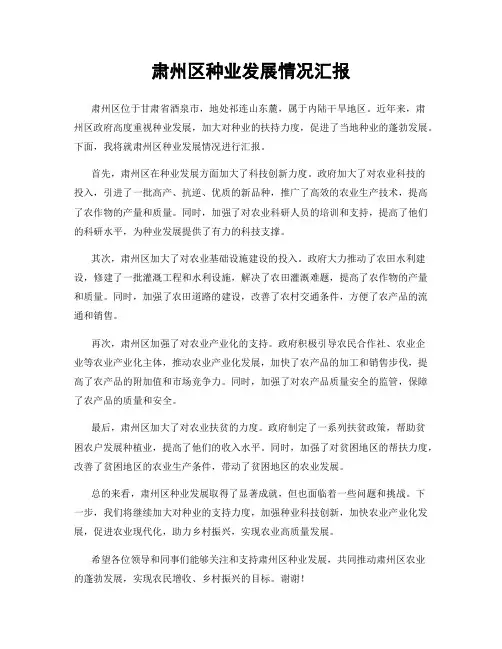 肃州区种业发展情况汇报

肃州区位于甘肃省酒泉市，地处祁连山东麓，属于内陆干旱地区。近年来，肃州区政府高度重视种业发展，加大对种业的扶持力度，促进了当地种业的蓬勃发展。下面，我将就肃州区种业发展情况进行汇报。

首先，肃州区在种业发展方面加大了科技创新力度。政府加大了对农业科技的投入，引进了一批高产、抗逆、优质的新品种，推广了高效的农业生产技术，提高了农作物的产量和质量。同时，加强了对农业科研人员的培训和支持，提高了他们的科研水平，为种业发展提供了有力的科技支撑。

其次，肃州区加大了对农业基础设施建设的投入。政府大力推动了农田水利建设，修建了一批灌溉工程和水利设施，解决了农田灌溉难题，提高了农作物的产量和质量。同时，加强了农田道路的建设，改善了农村交通条件，方便了农产品的流通和销售。

再次，肃州区加强了对农业产业化的支持。政府积极引导农民合作社、农业企业等农业产业化主体，推动农业产业化发展，加快了农产品的加工和销售步伐，提高了农产品的附加值和市场竞争力。同时，加强了对农产品质量安全的监管，保障了农产品的质量和安全。

最后，肃州区加大了对农业扶贫的力度。政府制定了一系列扶贫政策，帮助贫困农户发展种植业，提高了他们的收入水平。同时，加强了对贫困地区的帮扶力度，改善了贫困地区的农业生产条件，带动了贫困地区的农业发展。

总的来看，肃州区种业发展取得了显著成就，但也面临着一些问题和挑战。下一步，我们将继续加大对种业的支持力度，加强种业科技创新，加快农业产业化发展，促进农业现代化，助力乡村振兴，实现农业高质量发展。

希望各位领导和同事们能够关注和支持肃州区种业发展，共同推动肃州区农业的蓬勃发展，实现农民增收、乡村振兴的目标。谢谢！